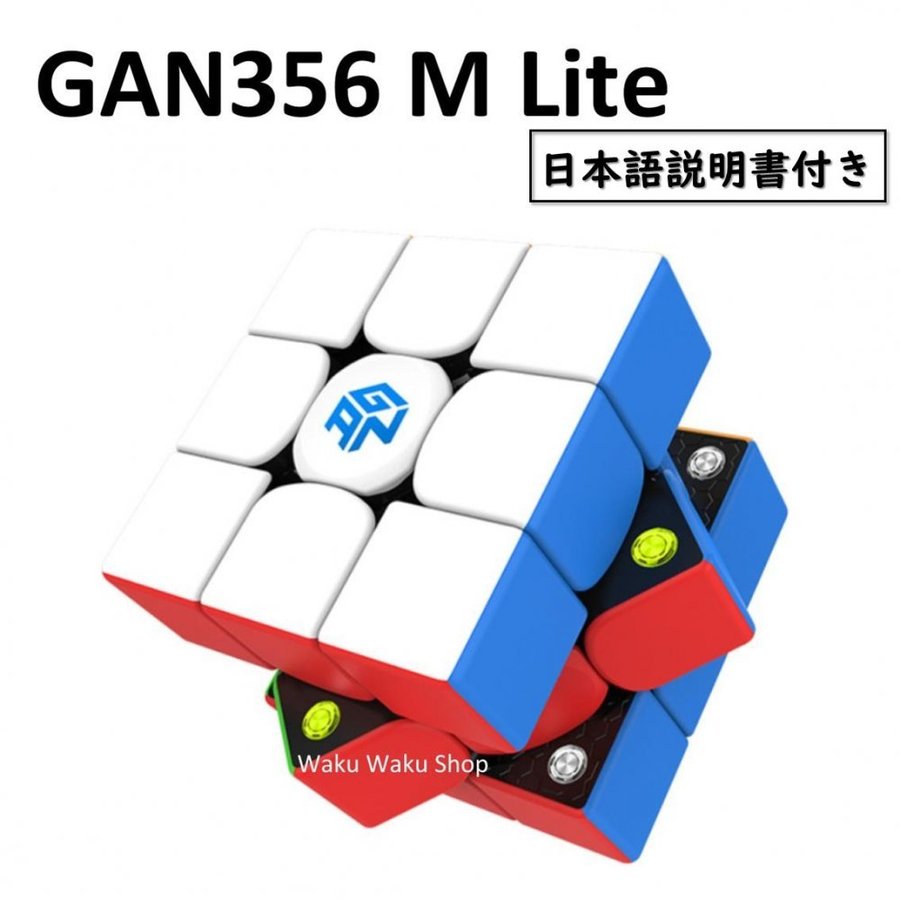 GAN356 M Lite

日本語説明書付き

GAN

Waku Waku Shop